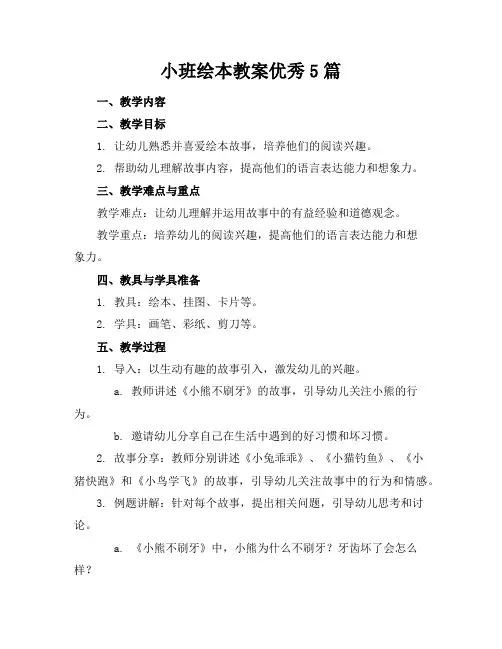 小班绘本教案优秀5篇

一、教学内容

二、教学目标

1. 让幼儿熟悉并喜爱绘本故事，培养他们的阅读兴趣。

2. 帮助幼儿理解故事内容，提高他们的语言表达能力和想象力。

三、教学难点与重点

教学难点：让幼儿理解并运用故事中的有益经验和道德观念。

教学重点：培养幼儿的阅读兴趣，提高他们的语言表达能力和想象力。

四、教具与学具准备

1. 教具：绘本、挂图、卡片等。

2. 学具：画笔、彩纸、剪刀等。

五、教学过程

1. 导入：以生动有趣的故事引入，激发幼儿的兴趣。

a. 教师讲述《小熊不刷牙》的故事，引导幼儿关注小熊的行为。

b. 邀请幼儿分享自己在生活中遇到的好习惯和坏习惯。

2. 故事分享：教师分别讲述《小兔乖乖》、《小猫钓鱼》、《小猪快跑》和《小鸟学飞》的故事，引导幼儿关注故事中的行为和情感。

3. 例题讲解：针对每个故事，提出相关问题，引导幼儿思考和讨论。

a. 《小熊不刷牙》中，小熊为什么不刷牙？牙齿坏了会怎么样？